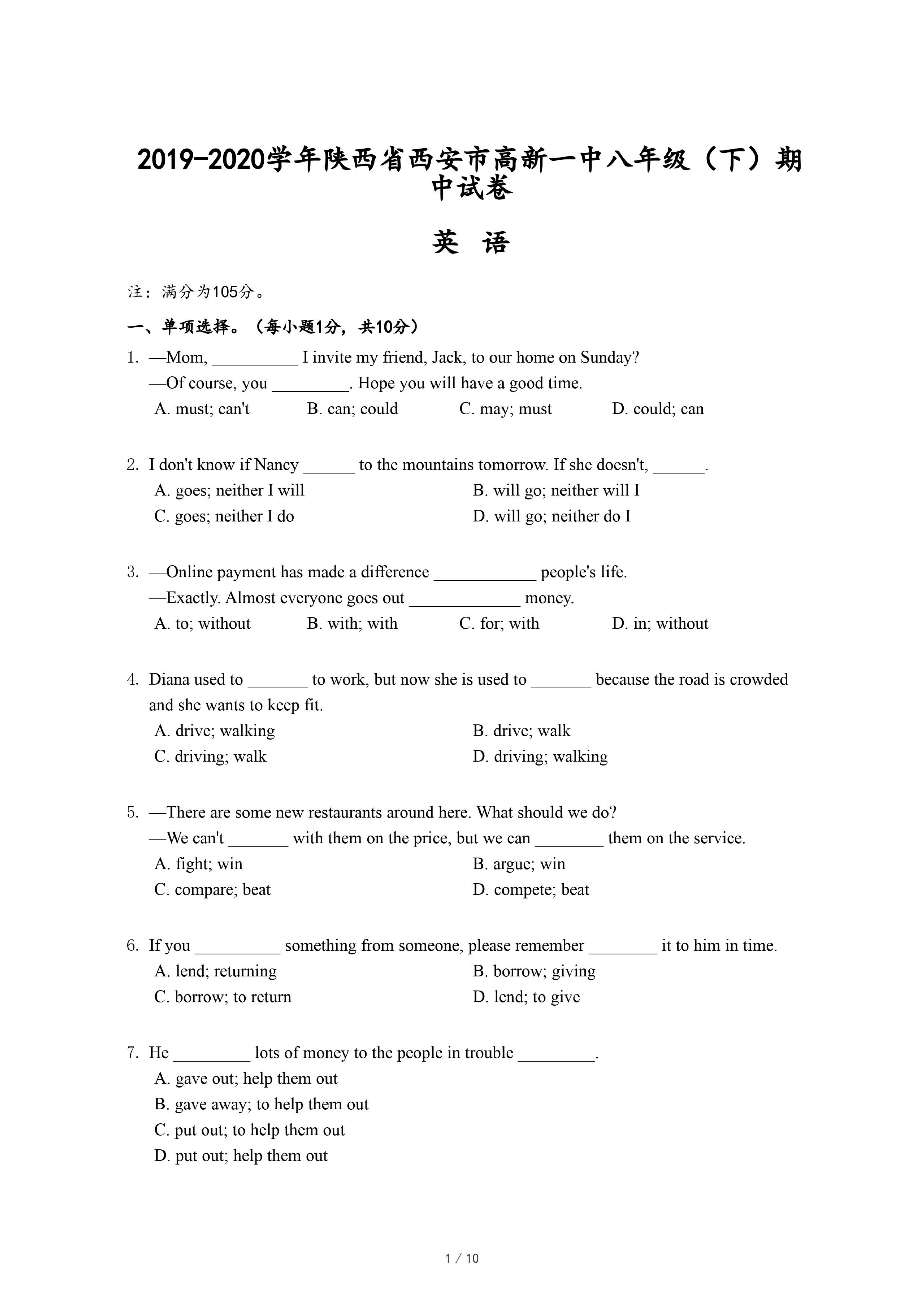 2019-2020学年陕西省西安市高新一中八年级（下）期中试卷

英 语

注：满分为105分。

一、单项选择。（每小题1分，共10分）

1. —Mom, __________ I invite my friend, Jack, to our home on Sunday?
—Of course, you _________. Hope you will have a good time.
A. must; can't B. can; could C. may; must D. could; can

2. I don't know if Nancy ______ to the mountains tomorrow. If she doesn't, ______.
A. goes; neither I will B. will go; neither will I
C. goes; neither I do D. will go; neither do I

3. —Online payment has made a difference ____________ people's life.
—Exactly. Almost everyone goes out _____________ money.
A. to; without B. with; with C. for; with D. in; without

4. Diana used to _______ to work, but now she is used to _______ because the road is crowded and she wants to keep fit.
A. drive; walking B. drive; walk
C. driving; walk D. driving; walking

5. —There are some new restaurants around here. What should we do?
—We can't _______ with them on the price, but we can ________ them on the service.
A. fight; win B. argue; win
C. compare; beat D. compete; beat

6. If you __________ something from someone, please remember ________ it to him in time.
A. lend; returning B. borrow; giving
C. borrow; to return D. lend; to give

7. He _________ lots of money to the people in trouble _________.
A. gave out; help them out
B. gave away; to help them out
C. put out; to help them out
D. put out; help them out

1 / 10